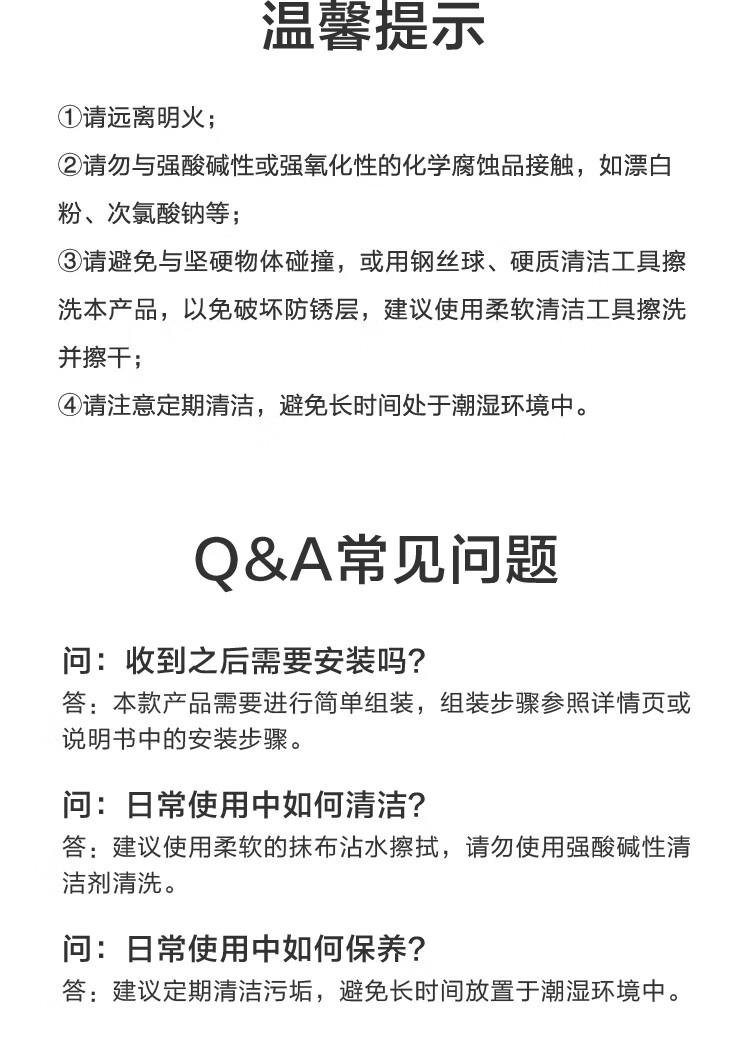 温馨提示

①请远离明火；

②请勿与强酸碱性或强氧化性的化学腐蚀品接触，如漂白粉、次氯酸钠等；

③请避免与坚硬物体碰撞，或用钢丝球、硬质清洁工具擦洗本产品，以免破坏防锈层，建议使用柔软清洁工具擦洗并擦干；

④请注意定期清洁，避免长时间处于潮湿环境中。

Q&A常见问题

问：收到之后需要安装吗？
答：本款产品需要进行简单组装，组装步骤参照详情页或说明书中的安装步骤。

问：日常使用中如何清洁？
答：建议使用柔软的抹布沾水擦拭，请勿使用强酸碱性清洁剂清洗。

问：日常使用中如何保养？
答：建议定期清洁污垢，避免长时间放置于潮湿环境中。